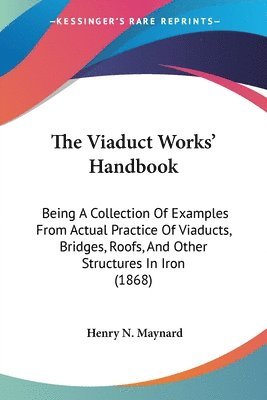 —KESSINGER'S RARE REPRINTS—

The Viaduct Works' Handbook

Being A Collection Of Examples From Actual Practice Of Viaducts, Bridges, Roofs, And Other Structures In Iron (1868)

Henry N. Maynard